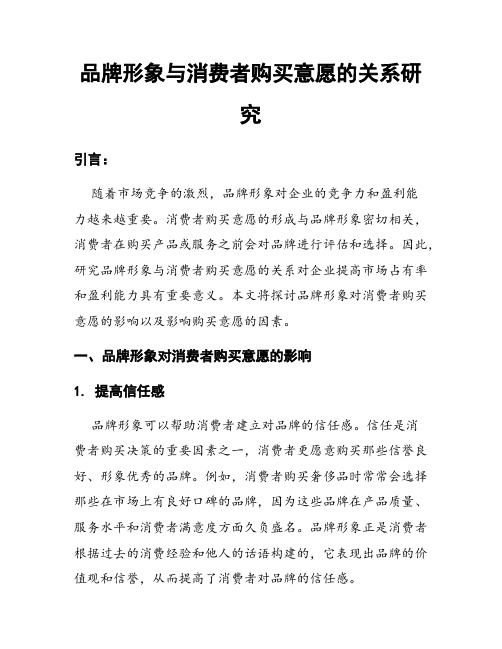 品牌形象与消费者购买意愿的关系研究

引言：

随着市场竞争的激烈，品牌形象对企业的竞争力和盈利能力越来越重要。消费者购买意愿的形成与品牌形象密切相关，消费者在购买产品或服务之前会对品牌进行评估和选择。因此，研究品牌形象与消费者购买意愿的关系对企业提高市场占有率和盈利能力具有重要意义。本文将探讨品牌形象对消费者购买意愿的影响以及影响购买意愿的因素。

一、品牌形象对消费者购买意愿的影响

1. 提高信任感

品牌形象可以帮助消费者建立对品牌的信任感。信任是消费者购买决策的重要因素之一，消费者更愿意购买那些信誉良好、形象优秀的品牌。例如，消费者购买奢侈品时常常会选择那些在市场上有良好口碑的品牌，因为这些品牌在产品质量、服务水平和消费者满意度方面久负盛名。品牌形象正是消费者根据过去的消费经验和他人的话语构建的，它表现出品牌的价值观和信誉，从而提高了消费者对品牌的信任感。